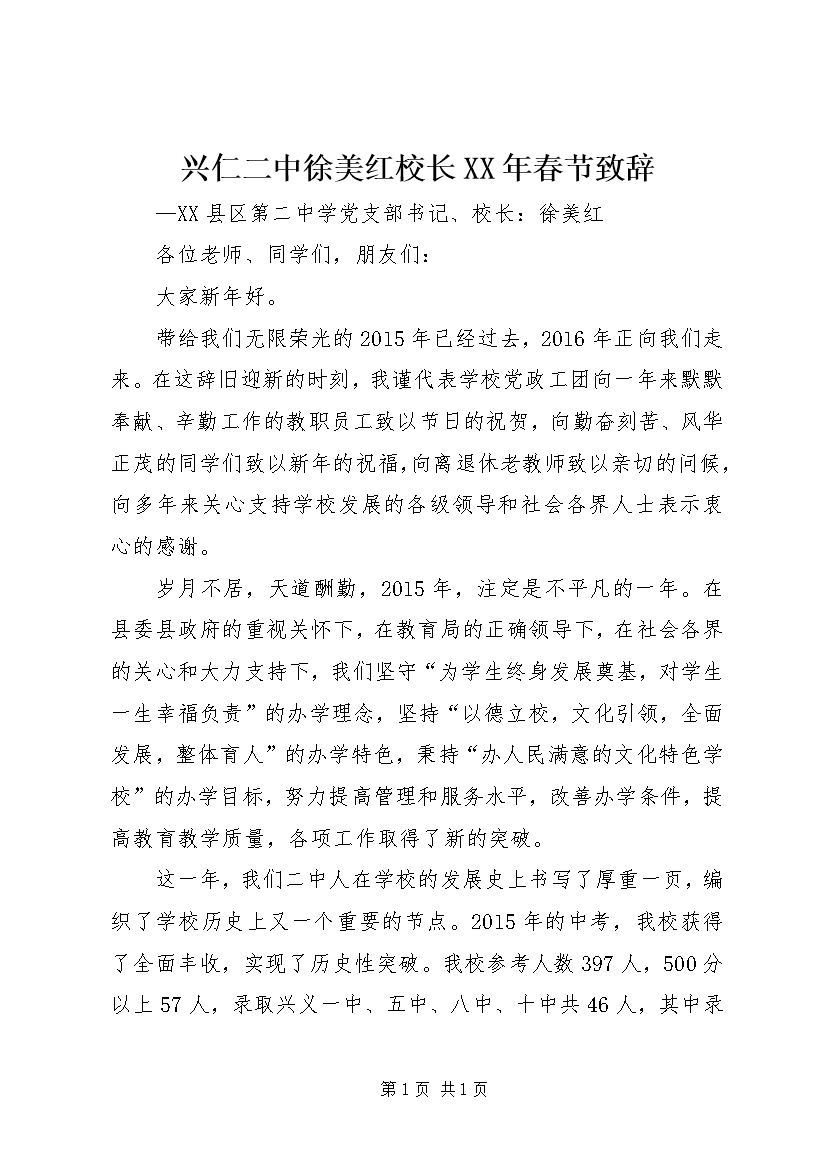 兴仁二中徐美红校长XX年春节致辞

—XX县区第二中学党支部书记、校长：徐美红

各位老师、同学们，朋友们：

大家新年好。

带给我们无限荣光的2015年已经过去，2016年正向我们走来。在这辞旧迎新的时刻，我谨代表学校党政工团向一年来默默奉献、辛勤工作的教职员工致以节日的祝贺，向勤奋刻苦、风华正茂的同学们致以新年的祝福，向离退休老教师致以亲切的问候，向多年来关心支持学校发展的各级领导和社会各界人士表示衷心的感谢。

岁月不居，天道酬勤，2015年，注定是不平凡的一年。在县委县政府的重视关怀下，在教育局的正确领导下，在社会各界的关心和大力支持下，我们坚守“为学生终身发展奠基，对学生一生幸福负责”的办学理念，坚持“以德立校，文化引领，全面发展，整体育人”的办学特色，秉持“办人民满意的文化特色学校”的办学目标，努力提高管理和服务水平，改善办学条件，提高教育教学质量，各项工作取得了新的突破。

这一年，我们二中人在学校的发展史上书写了厚重一页，编织了学校历史上又一个重要的节点。2015年的中考，我校获得了全面丰收，实现了历史性突破。我校参考人数397人，500分以上57人，录取兴义一中、五中、八中、十中共46人，其中录

第1页 共1页